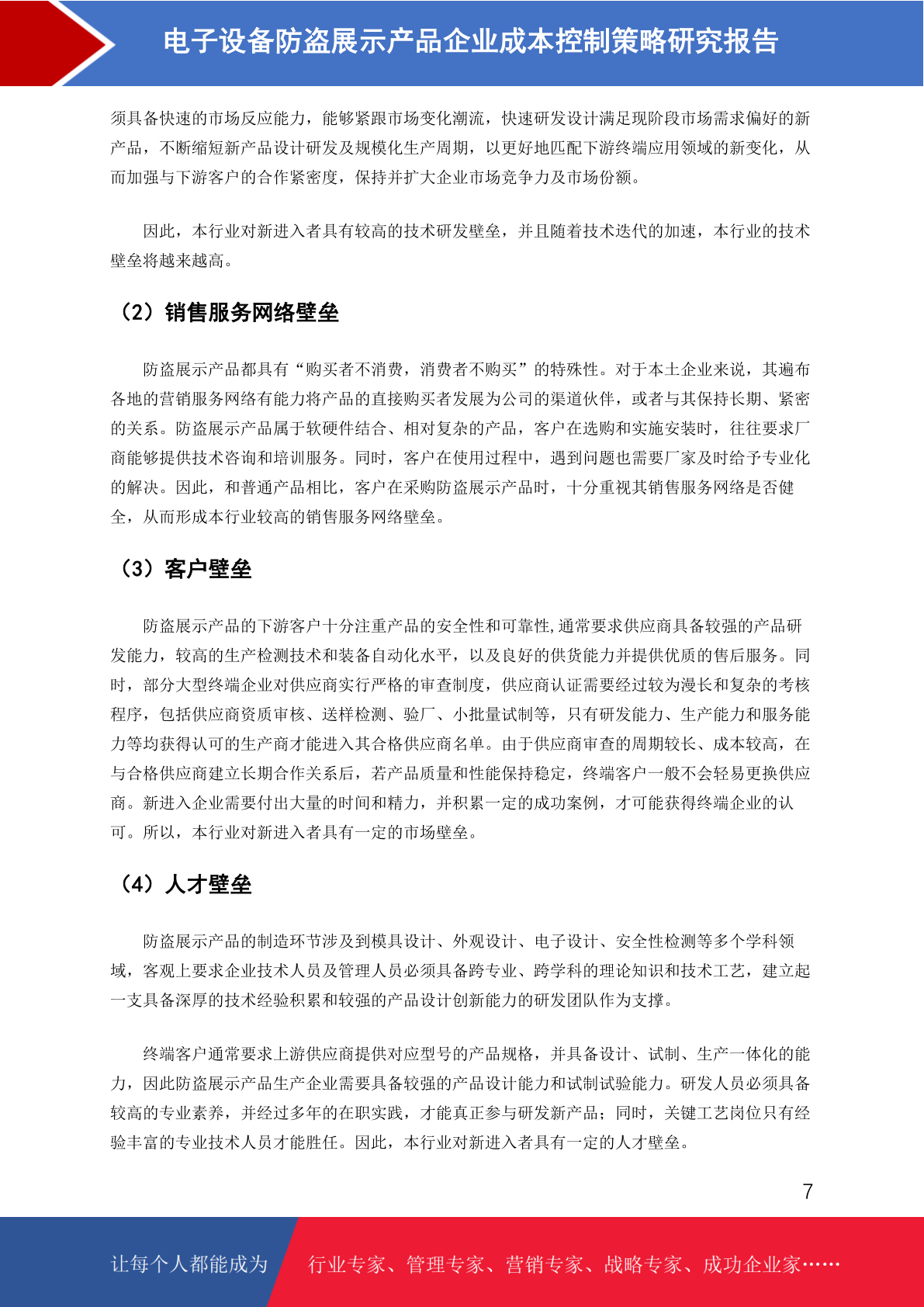 电子设备防盗展示产品企业成本控制策略研究报告

须具备快速的市场反应能力，能够紧跟市场变化潮流，快速研发设计满足现阶段市场需求偏好的新产品，不断缩短新产品设计研发及规模化生产周期，以更好地匹配下游终端应用领域的新变化，从而加强与下游客户的合作紧密度，保持并扩大企业市场竞争力及市场份额。

因此，本行业对新进入者具有较高的技术研发壁垒，并且随着技术迭代的加速，本行业的技术壁垒将越来越高。

（2）销售服务网络壁垒

防盗展示产品都具有“购买者不消费，消费者不购买”的特殊性。对于本土企业来说，其遍布各地的营销服务网络有能力将产品的直接购买者发展为公司的渠道伙伴，或者与其保持长期、紧密的关系。防盗展示产品属于软硬件结合、相对复杂的产品，客户在选购和实施安装时，往往要求厂商能够提供技术咨询和培训服务。同时，客户在使用过程中，遇到问题也需要厂家及时给予专业化的解决。因此，和普通产品相比，客户在采购防盗展示产品时，十分重视其销售服务网络是否健全，从而形成本行业较高的销售服务网络壁垒。

（3）客户壁垒

防盗展示产品的下游客户十分注重产品的安全性和可靠性,通常要求供应商具备较强的产品研发能力，较高的生产检测技术和装备自动化水平，以及良好的供货能力并提供优质的售后服务。同时，部分大型终端企业对供应商实行严格的审查制度，供应商认证需要经过较为漫长和复杂的考核程序，包括供应商资质审核、送样检测、验厂、小批量试制等，只有研发能力、生产能力和服务能力等均获得认可的生产商才能进入其合格供应商名单。由于供应商审查的周期较长、成本较高，在与合格供应商建立长期合作关系后，若产品质量和性能保持稳定，终端客户一般不会轻易更换供应商。新进入企业需要付出大量的时间和精力，并积累一定的成功案例，才可能获得终端企业的认可。所以，本行业对新进入者具有一定的市场壁垒。

（4）人才壁垒

防盗展示产品的制造环节涉及到模具设计、外观设计、电子设计、安全性检测等多个学科领域，客观上要求企业技术人员及管理人员必须具备跨专业、跨学科的理论知识和技术工艺，建立起一支具备深厚的技术经验积累和较强的产品设计创新能力的研发团队作为支撑。

终端客户通常要求上游供应商提供对应型号的产品规格，并具备设计、试制、生产一体化的能力，因此防盗展示产品生产企业需要具备较强的产品设计能力和试制试验能力。研发人员必须具备较高的专业素养，并经过多年的在职实践，才能真正参与研发新产品；同时，关键工艺岗位只有经验丰富的专业技术人员才能胜任。因此，本行业对新进入者具有一定的人才壁垒。

7

让每个人都能成为 行业专家、管理专家、营销专家、战略专家、成功企业家……